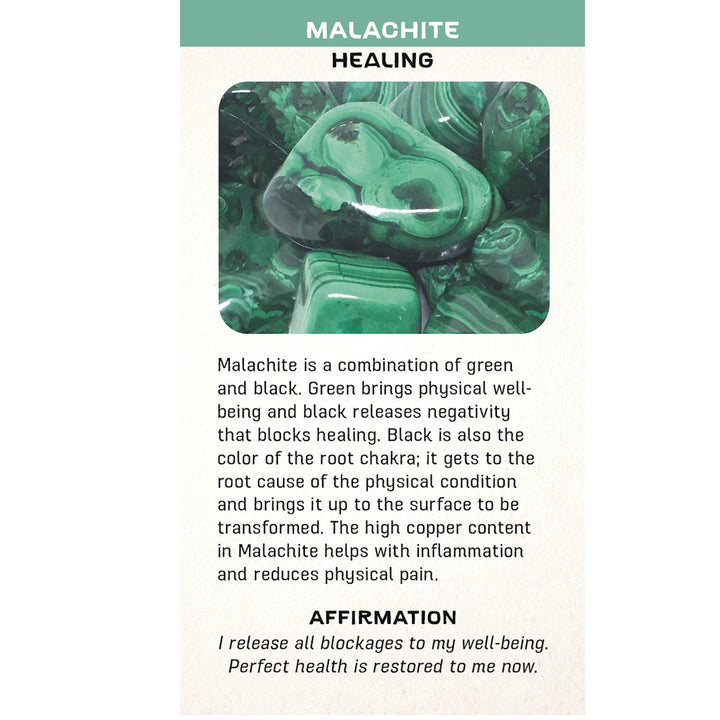 MALACHITE
HEALING

Malachite is a combination of green and black. Green brings physical well-being and black releases negativity that blocks healing. Black is also the color of the root chakra; it gets to the root cause of the physical condition and brings it up to the surface to be transformed. The high copper content in Malachite helps with inflammation and reduces physical pain.

AFFIRMATION
I release all blockages to my well-being. Perfect health is restored to me now.